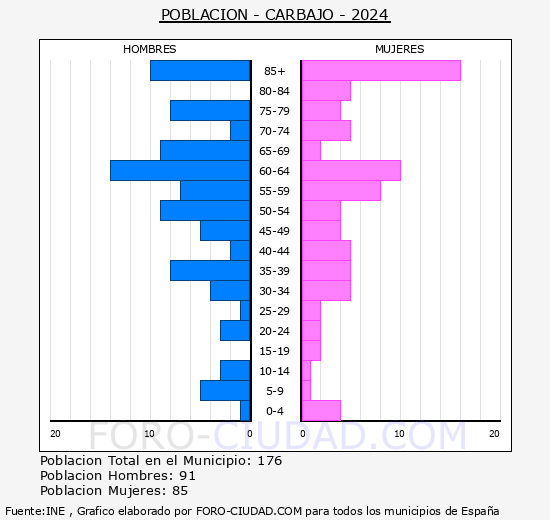 POBLACION - CARBAJO - 2024

HOMBRES

MUJERES

85+
80-84
75-79
70-74
65-69
60-64
55-59
50-54
45-49
40-44
35-39
30-34
25-29
20-24
15-19
10-14
5-9
0-4

20 10 0 0 10 20

FORO-CIUDAD.COM

Poblacion Total en el Municipio: 176
Poblacion Hombres: 91
Poblacion Mujeres: 85

Fuente:INE , Grafico elaborado por FORO-CIUDAD.COM para todos los municipios de España